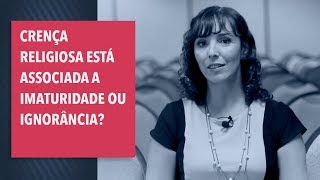 CRENÇA RELIGIOSA ESTÁ ASSOCIADA A IMATURIDADE OU IGNORÂNCIA?